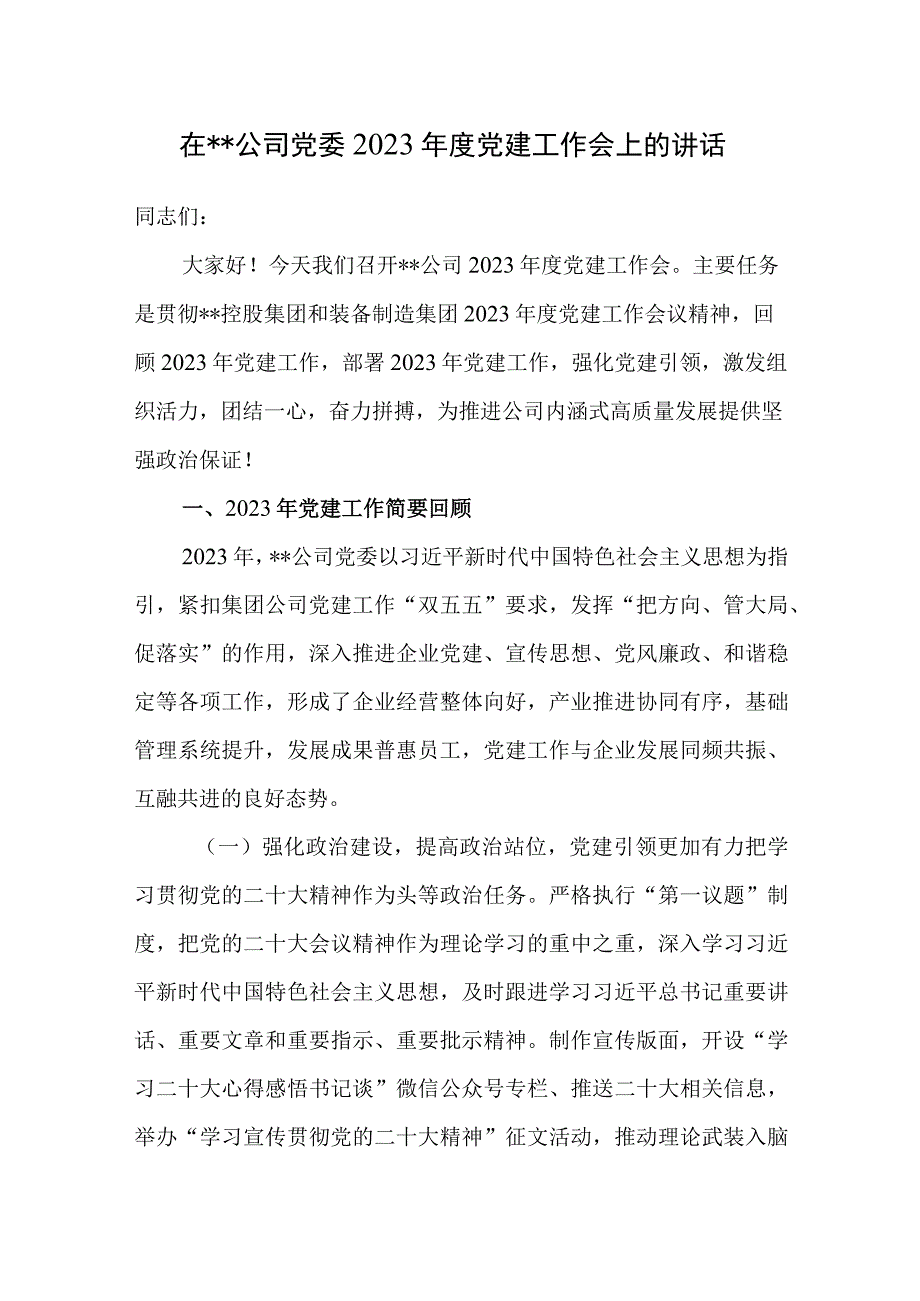 在**公司党委2023年度党建工作会上的讲话

同志们：

大家好！今天我们召开**公司2023年度党建工作会。主要任务是贯彻**控股集团和装备制造集团2023年度党建工作会议精神，回顾2023年党建工作，部署2023年党建工作，强化党建引领，激发组织活力，团结一心，奋力拼搏，为推进公司内涵式高质量发展提供坚强政治保证！

一、2023年党建工作简要回顾

2023年，**公司党委以习近平新时代中国特色社会主义思想为指引，紧扣集团公司党建工作“双五五”要求，发挥“把方向、管大局、促落实”的作用，深入推进企业党建、宣传思想、党风廉政、和谐稳定等各项工作，形成了企业经营整体向好，产业推进协同有序，基础管理系统提升，发展成果普惠员工，党建工作与企业发展同频共振、互融共进的良好态势。

（一）强化政治建设，提高政治站位，党建引领更加有力把学习贯彻党的二十大精神作为头等政治任务。严格执行“第一议题”制度，把党的二十大会议精神作为理论学习的重中之重，深入学习习近平新时代中国特色社会主义思想，及时跟进学习习近平总书记重要讲话、重要文章和重要指示、重要批示精神。制作宣传版面，开设“学习二十大心得感悟书记谈”微信公众号专栏、推送二十大相关信息，举办“学习宣传贯彻党的二十大精神”征文活动，推动理论武装入脑